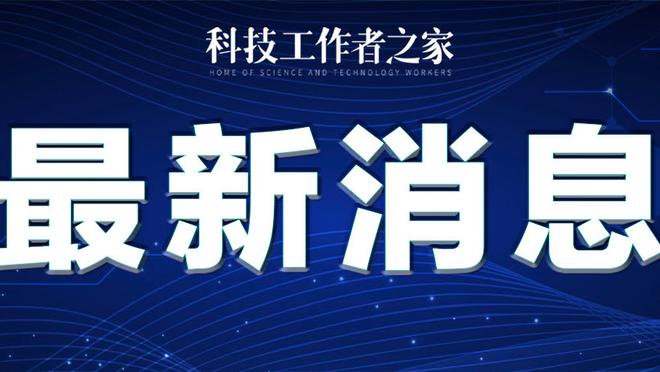 科技工作者之家
HOME OF SCIENCE AND TECHNOLOGY WORKERS

最新消息